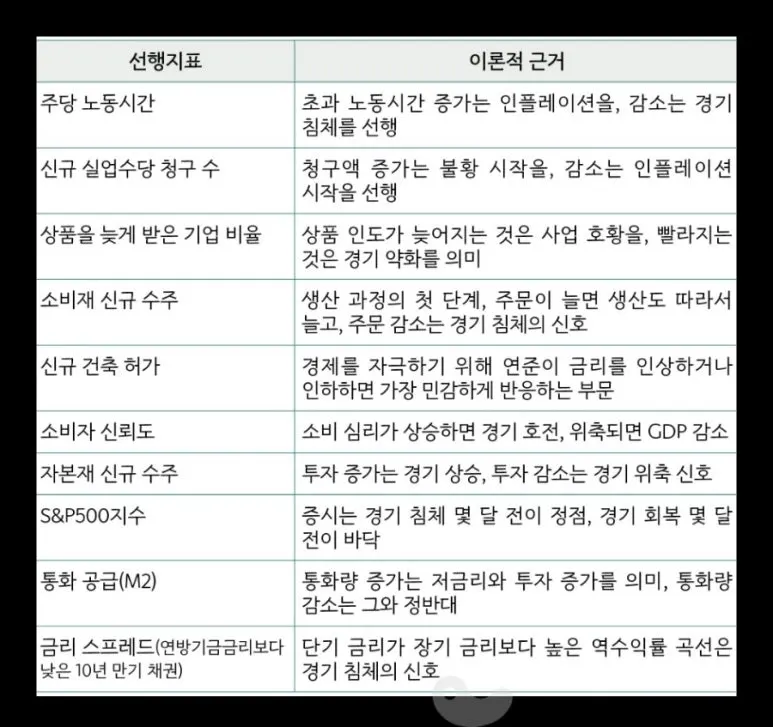 | 선행지표 | 이론적 근거 |
|---|---|
| 주당 노동시간 | 초과 노동시간 증가는 인플레이션을, 감소는 경기 침체를 선행 |
| 신규 실업수당 청구 수 | 청구액 증가는 불황 시작을, 감소는 인플레이션 시작을 선행 |
| 상품을 늦게 받은 기업 비율 | 상품 인도가 늦어지는 것은 사업 호황을, 빨라지는 것은 경기 약화를 의미 |
| 소비재 신규 수주 | 생산 과정의 첫 단계, 주문이 늘면 생산도 따라서 늘고, 주문 감소는 경기 침체의 신호 |
| 신규 건축 허가 | 경제를 자극하기 위해 연준이 금리를 인상하거나 인하하면 가장 민감하게 반응하는 부문 |
| 소비자 신뢰도 | 소비 심리가 상승하면 경기 호전, 위축되면 GDP 감소 |
| 자본재 신규 수주 | 투자 증가는 경기 상승, 투자 감소는 경기 위축 신호 |
| S&P500지수 | 증시는 경기 침체 몇 달 전이 정점, 경기 회복 몇 달 전이 바닥 |
| 통화 공급(M2) | 통화량 증가는 저금리와 투자 증가를 의미, 통화량 감소는 그와 정반대 |
| 금리 스프레드(연방기금금리보다 낮은 10년 만기 채권) | 단기 금리가 장기 금리보다 높은 역수익률 곡선은 경기 침체의 신호 |